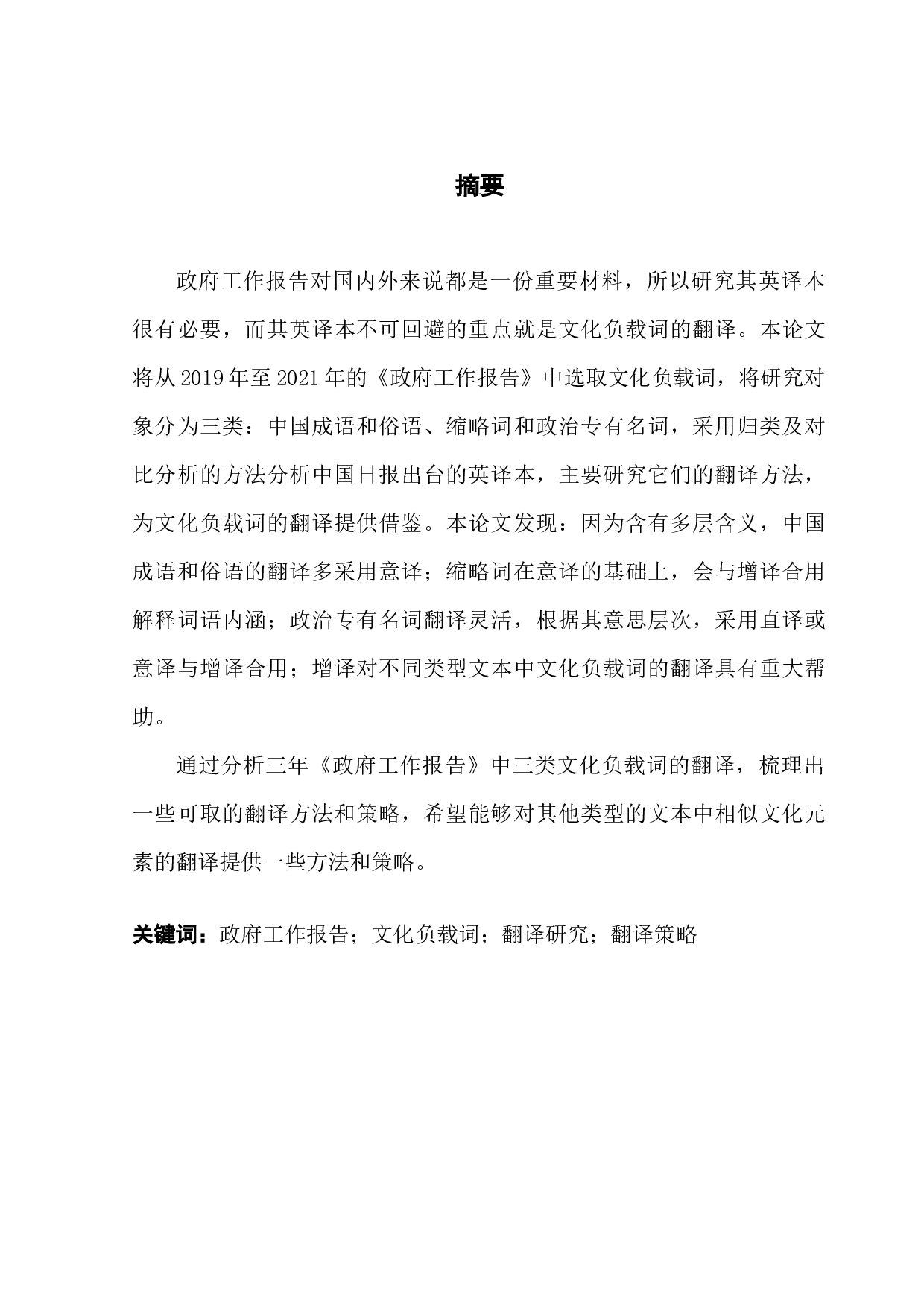 摘要

政府工作报告对国内外来说都是一份重要材料，所以研究其英译本很有必要，而其英译本不可回避的重点就是文化负载词的翻译。本论文将从 2019 年至 2021 年的《政府工作报告》中选取文化负载词，将研究对象分为三类：中国成语和俗语、缩略词和政治专有名词，采用归类及对比分析的方法分析中国日报出台的英译本，主要研究它们的翻译方法，为文化负载词的翻译提供借鉴。本论文发现：因为含有多层含义，中国成语和俗语的翻译多采用意译；缩略词在意译的基础上，会与增译合用解释词语内涵；政治专有名词翻译灵活，根据其意思层次，采用直译或意译与增译合用；增译对不同类型文本中文化负载词的翻译具有重大帮助。

通过分析三年《政府工作报告》中三类文化负载词的翻译，梳理出一些可取的翻译方法和策略，希望能够对其他类型的文本中相似文化元素的翻译提供一些方法和策略。

关键词：政府工作报告；文化负载词；翻译研究；翻译策略